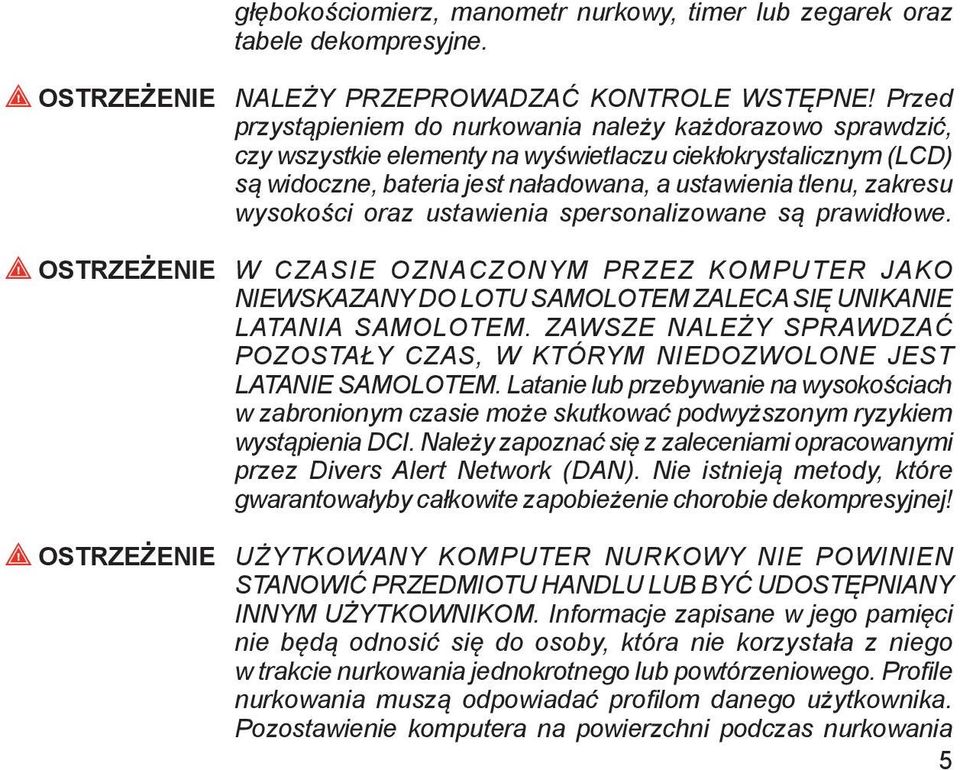 głębokościomierz, manometr nurkowy, timer lub zegarek oraz tabele dekompresyjne.

OSTRZEŻENIE NALEŻY PRZEPROWADZAĆ KONTROLE WSTĘPNE! Przed przystąpieniem do nurkowania należy każdorazowo sprawdzić, czy wszystkie elementy na wyświetlaczu ciekłokrystalicznym (LCD) są widoczne, bateria jest naładowana, a ustawienia tlenu, zakresu wysokości oraz ustawienia spersonalizowane są prawidłowe.

OSTRZEŻENIE W CZASIE OZNACZONYM PRZEZ KOMPUTER JAKO NIEWSKAZANY DO LOTU SAMOLOTEM ZALECA SIĘ UNIKANIE LATANIA SAMOLOTEM. ZAWSZE NALEŻY SPRAWDZAĆ POZOSTAŁY CZAS, W KTÓRYM NIEDOZWOLONE JEST LATANIE SAMOLOTEM. Latanie lub przebywanie na wysokościach w zabronionym czasie może skutkować podwyższonym ryzykiem wystąpienia DCI. Należy zapoznać się z zaleceniami opracowanymi przez Divers Alert Network (DAN). Nie istnieją metody, które gwarantowałyby całkowite zapobieżenie chorobie dekompresyjnej!

OSTRZEŻENIE UŻYTKOWANY KOMPUTER NURKOWY NIE POWINIEN STANOWIĆ PRZEDMIOTU HANDLU LUB BYĆ UDOSTĘPNIANY INNYM UŻYTKOWNIKOM. Informacje zapisane w jego pamięci nie będą odnosić się do osoby, która nie korzystała z niego w trakcie nurkowania jednokrotnego lub powtórzeniowego. Profile nurkowania muszą odpowiadać profilom danego użytkownika. Pozostawienie komputera na powierzchni podczas nurkowania

5